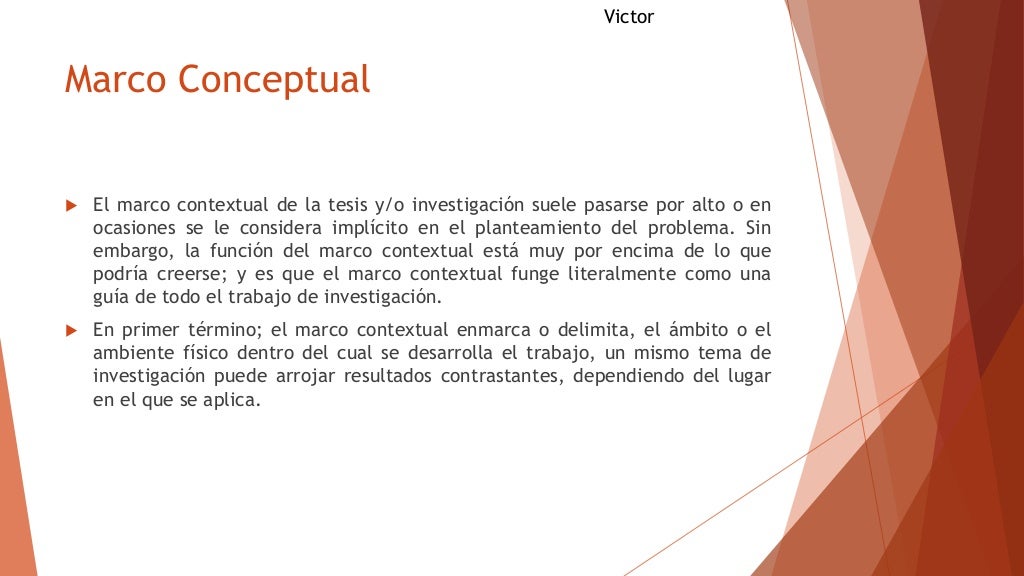 Victor

Marco Conceptual

El marco contextual de la tesis y/o investigación suele pasarse por alto o en ocasiones se le considera implícito en el planteamiento del problema. Sin embargo, la función del marco contextual está muy por encima de lo que podría creerse; y es que el marco contextual funge literalmente como una guía de todo el trabajo de investigación.

En primer término; el marco contextual enmarca o delimita, el ámbito o el ambiente físico dentro del cual se desarrolla el trabajo, un mismo tema de investigación puede arrojar resultados contrastantes, dependiendo del lugar en el que se aplica.